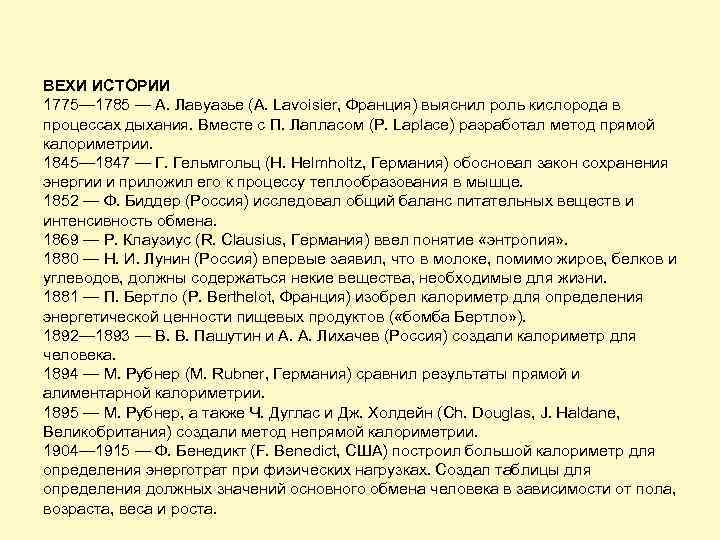 ВЕХИ ИСТОРИИ
1775—1785 — А. Лавуазье (A. Lavoisier, Франция) выяснил роль кислорода в процессах дыхания. Вместе с П. Лапласом (P. Laplace) разработал метод прямой калориметрии.
1845—1847 — Г. Гельмгольц (H. Helmholtz, Германия) обосновал закон сохранения энергии и приложил его к процессу теплообразования в мышце.
1852 — Ф. Биддер (Россия) исследовал общий баланс питательных веществ и интенсивность обмена.
1869 — Р. Клаузиус (R. Clausius, Германия) ввел понятие «энтропия».
1880 — Н. И. Лунин (Россия) впервые заявил, что в молоке, помимо жиров, белков и углеводов, должны содержаться некие вещества, необходимые для жизни.
1881 — П. Бертло (P. Berthelot, Франция) изобрел калориметр для определения энергетической ценности пищевых продуктов («бомба Бертло»).
1892—1893 — В. В. Пашутин и А. А. Лихачев (Россия) создали калориметр для человека.
1894 — М. Рубнер (M. Rubner, Германия) сравнил результаты прямой и алиментарной калориметрии.
1895 — М. Рубнер, а также Ч. Дуглас и Дж. Холдейн (Ch. Douglas, J. Haldane, Великобритания) создали метод непрямой калориметрии.
1904—1915 — Ф. Бенедикт (F. Benedict, США) построил большой калориметр для определения энерготрат при физических нагрузках. Создал таблицы для определения должных значений основного обмена человека в зависимости от пола, возраста, веса и роста.